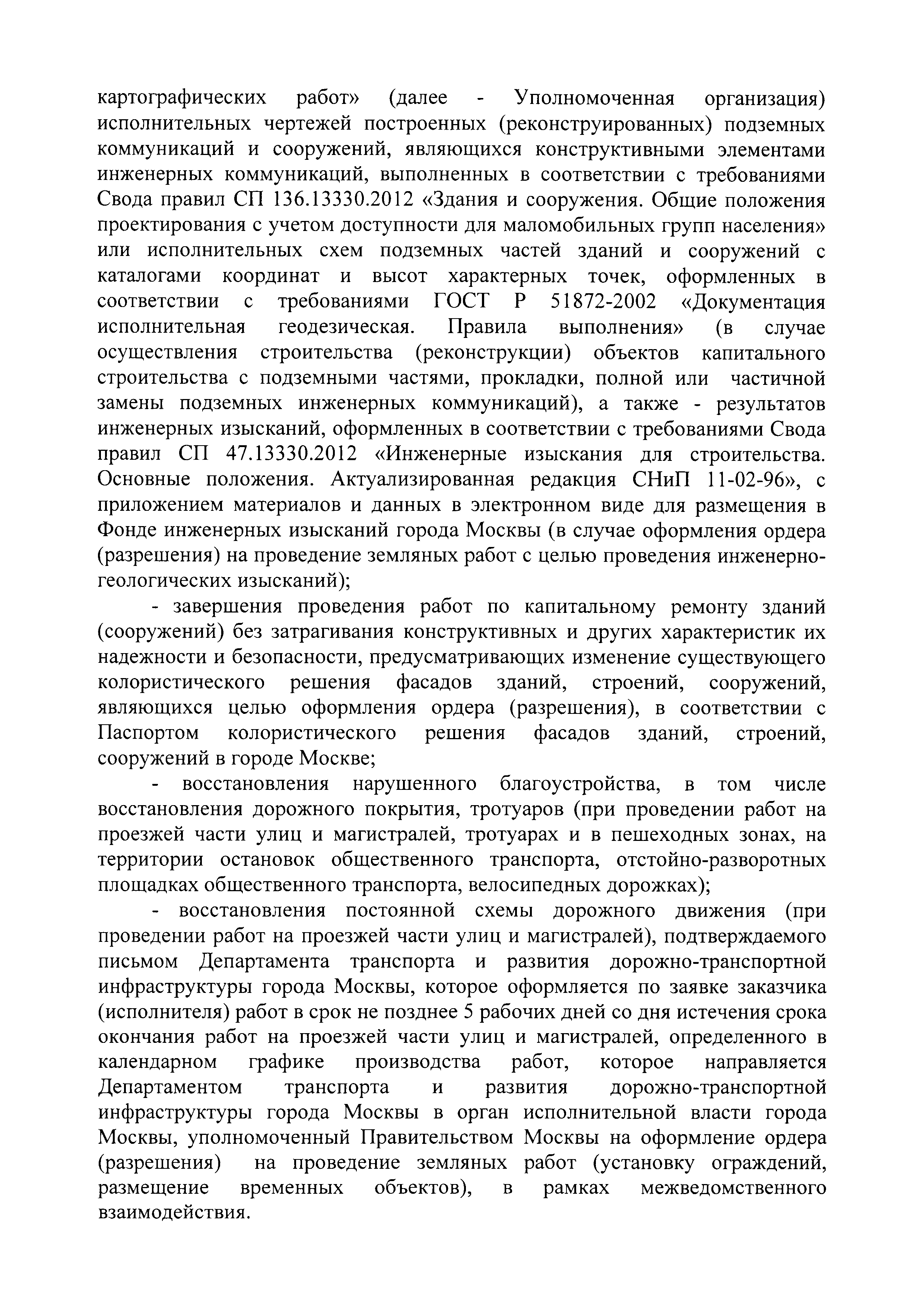 картографических работ» (далее - Уполномоченная организация) исполнительных чертежей построенных (реконструированных) подземных коммуникаций и сооружений, являющихся конструктивными элементами инженерных коммуникаций, выполненных в соответствии с требованиями Свода правил СП 136.13330.2012 «Здания и сооружения. Общие положения проектирования с учетом доступности для маломобильных групп населения» или исполнительных схем подземных частей зданий и сооружений с каталогами координат и высот характерных точек, оформленных в соответствии с требованиями ГОСТ Р 51872-2002 «Документация исполнительная геодезическая. Правила выполнения» (в случае осуществления строительства (реконструкции) объектов капитального строительства с подземными частями, прокладки, полной или частичной замены подземных инженерных коммуникаций), а также - результатов инженерных изысканий, оформленных в соответствии с требованиями Свода правил СП 47.13330.2012 «Инженерные изыскания для строительства. Основные положения. Актуализированная редакция СНиП 11-02-96», с приложением материалов и данных в электронном виде для размещения в Фонде инженерных изысканий города Москвы (в случае оформления ордера (разрешения) на проведение земляных работ с целью проведения инженерно-геологических изысканий);

- завершения проведения работ по капитальному ремонту зданий (сооружений) без затрагивания конструктивных и других характеристик их надежности и безопасности, предусматривающих изменение существующего колористического решения фасадов зданий, строений, сооружений, являющихся целью оформления ордера (разрешения), в соответствии с Паспортом колористического решения фасадов зданий, строений, сооружений в городе Москве;

- восстановления нарушенного благоустройства, в том числе восстановления дорожного покрытия, тротуаров (при проведении работ на проезжей части улиц и магистралей, тротуарах и в пешеходных зонах, на территории остановок общественного транспорта, отстойно-разворотных площадках общественного транспорта, велосипедных дорожках);

- восстановления постоянной схемы дорожного движения (при проведении работ на проезжей части улиц и магистралей), подтверждаемого письмом Департамента транспорта и развития дорожно-транспортной инфраструктуры города Москвы, которое оформляется по заявке заказчика (исполнителя) работ в срок не позднее 5 рабочих дней со дня истечения срока окончания работ на проезжей части улиц и магистралей, определенного в календарном графике производства работ, которое направляется Департаментом транспорта и развития дорожно-транспортной инфраструктуры города Москвы в орган исполнительной власти города Москвы, уполномоченный Правительством Москвы на оформление ордера (разрешения) на проведение земляных работ (установку ограждений, размещение временных объектов), в рамках межведомственного взаимодействия.